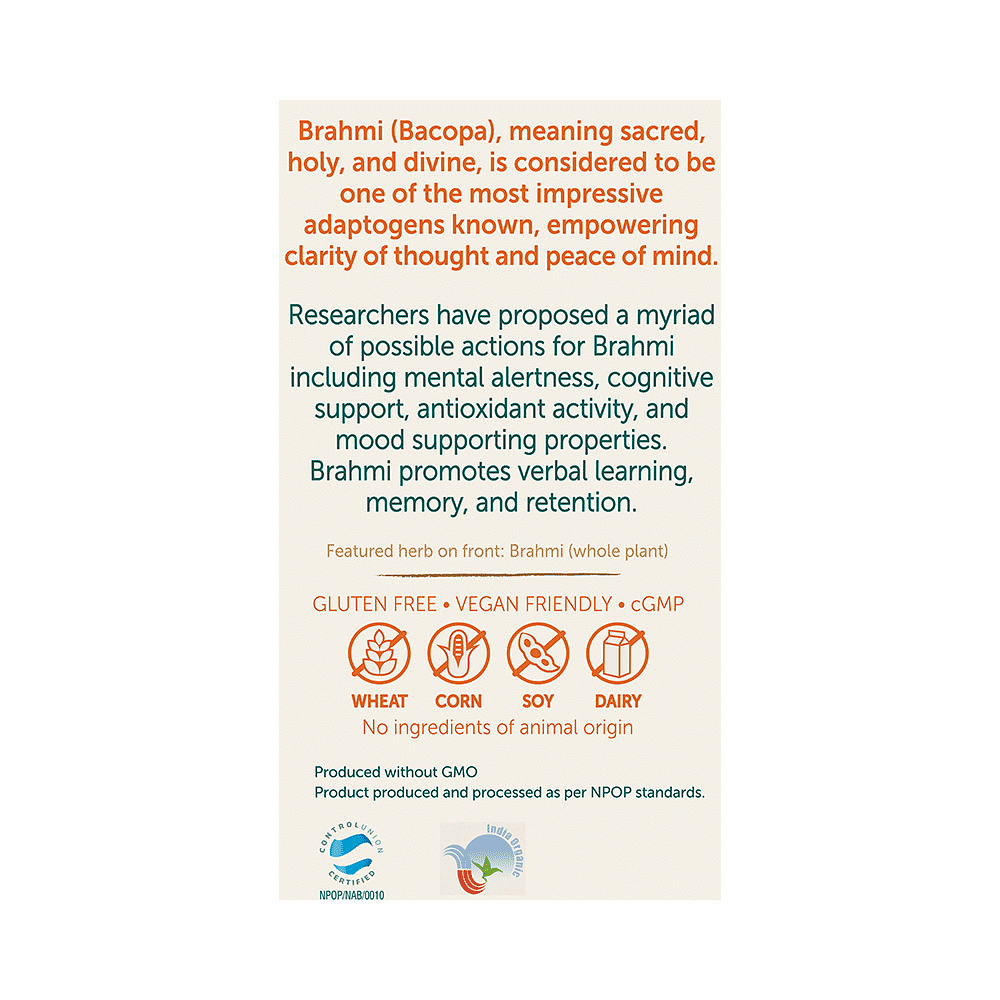 Brahmi (Bacopa), meaning sacred, holy, and divine, is considered to be one of the most impressive adaptogens known, empowering clarity of thought and peace of mind.

Researchers have proposed a myriad of possible actions for Brahmi including mental alertness, cognitive support, antioxidant activity, and mood supporting properties. Brahmi promotes verbal learning, memory, and retention.

Featured herb on front: Brahmi (whole plant)

GLUTEN FREE • VEGAN FRIENDLY • cGMP

WHEAT CORN SOY DAIRY

No ingredients of animal origin

Produced without GMO
Product produced and processed as per NPOP standards.

CONTROL UNION CERTIFIED
NPOP/NAB/0010

India Organic